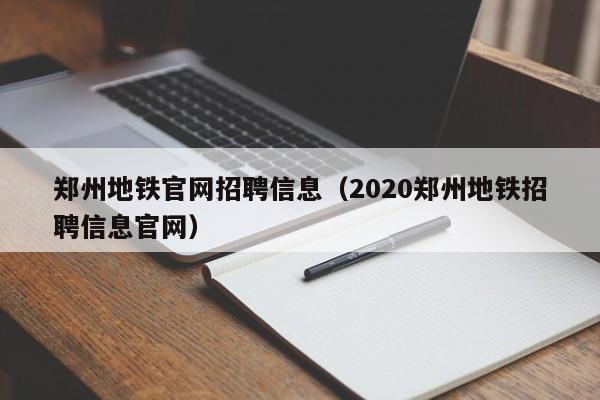 郑州地铁官网招聘信息（2020郑州地铁招聘信息官网）